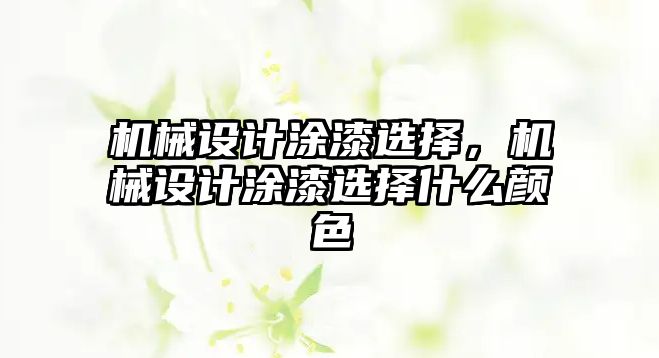 机械设计涂漆选择，机械设计涂漆选择什么颜色